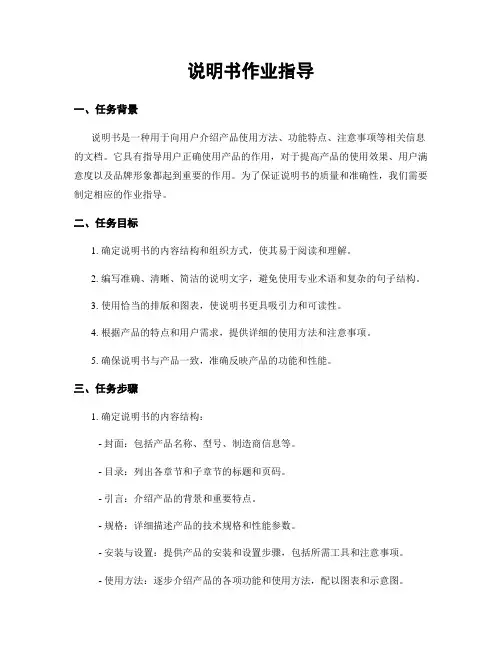 说明书作业指导

一、任务背景

说明书是一种用于向用户介绍产品使用方法、功能特点、注意事项等相关信息的文档。它具有指导用户正确使用产品的作用，对于提高产品的使用效果、用户满意度以及品牌形象都起到重要的作用。为了保证说明书的质量和准确性，我们需要制定相应的作业指导。

二、任务目标

1. 确定说明书的内容结构和组织方式，使其易于阅读和理解。

2. 编写准确、清晰、简洁的说明文字，避免使用专业术语和复杂的句子结构。

3. 使用恰当的排版和图表，使说明书更具吸引力和可读性。

4. 根据产品的特点和用户需求，提供详细的使用方法和注意事项。

5. 确保说明书与产品一致，准确反映产品的功能和性能。

三、任务步骤

1. 确定说明书的内容结构：

- 封面：包括产品名称、型号、制造商信息等。

- 目录：列出各章节和子章节的标题和页码。

- 引言：介绍产品的背景和重要特点。

- 规格：详细描述产品的技术规格和性能参数。

- 安装与设置：提供产品的安装和设置步骤，包括所需工具和注意事项。

- 使用方法：逐步介绍产品的各项功能和使用方法，配以图表和示意图。